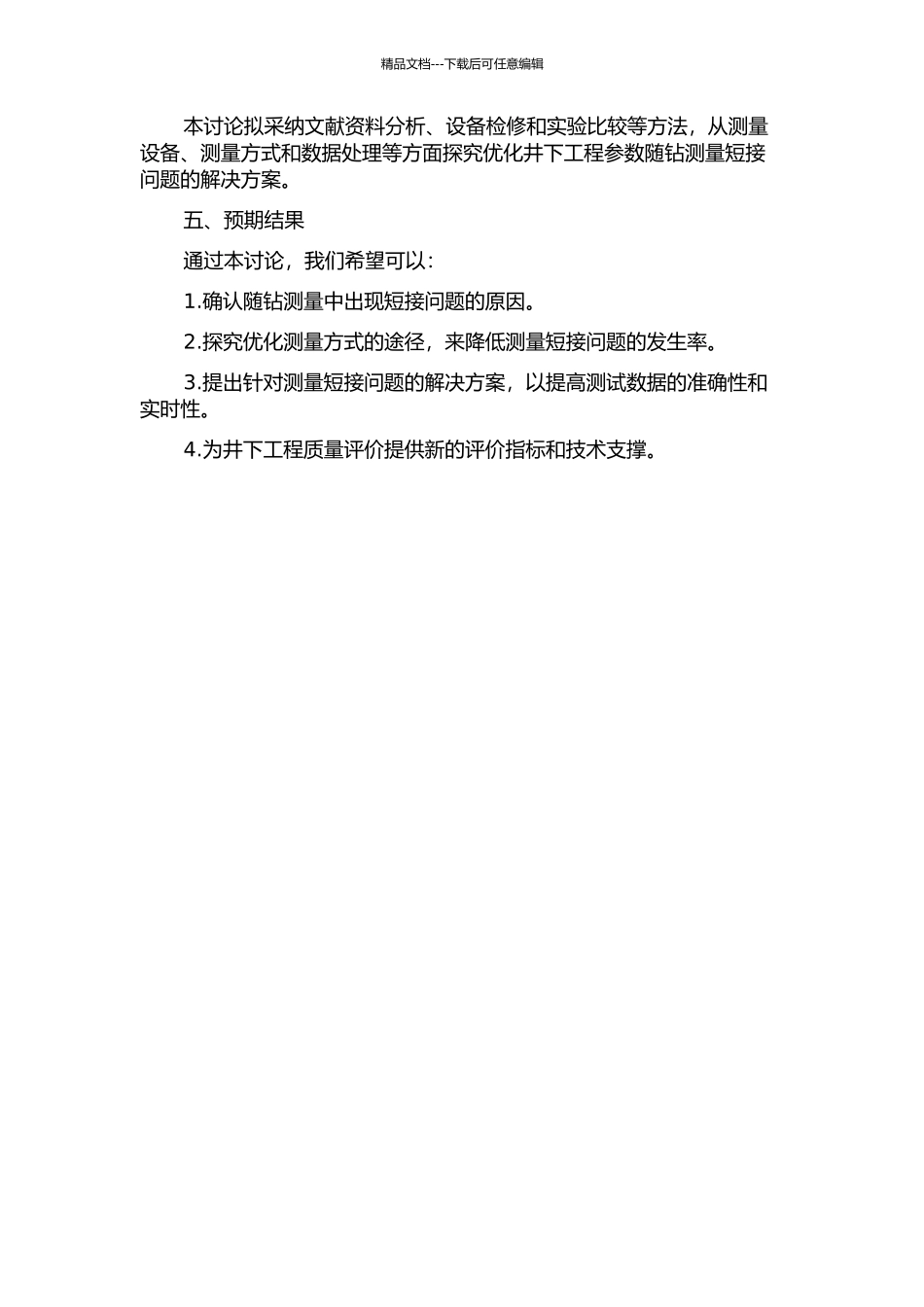 精品文档---下载后可任意编辑

本讨论拟采纳文献资料分析、设备检修和实验比较等方法，从测量设备、测量方式和数据处理等方面探究优化井下工程参数随钻测量短接问题的解决方案。

五、预期结果

通过本讨论，我们希望可以：

1.确认随钻测量中出现短接问题的原因。

2.探究优化测量方式的途径，来降低测量短接问题的发生率。

3.提出针对测量短接问题的解决方案，以提高测试数据的准确性和实时性。

4.为井下工程质量评价提供新的评价指标和技术支撑。